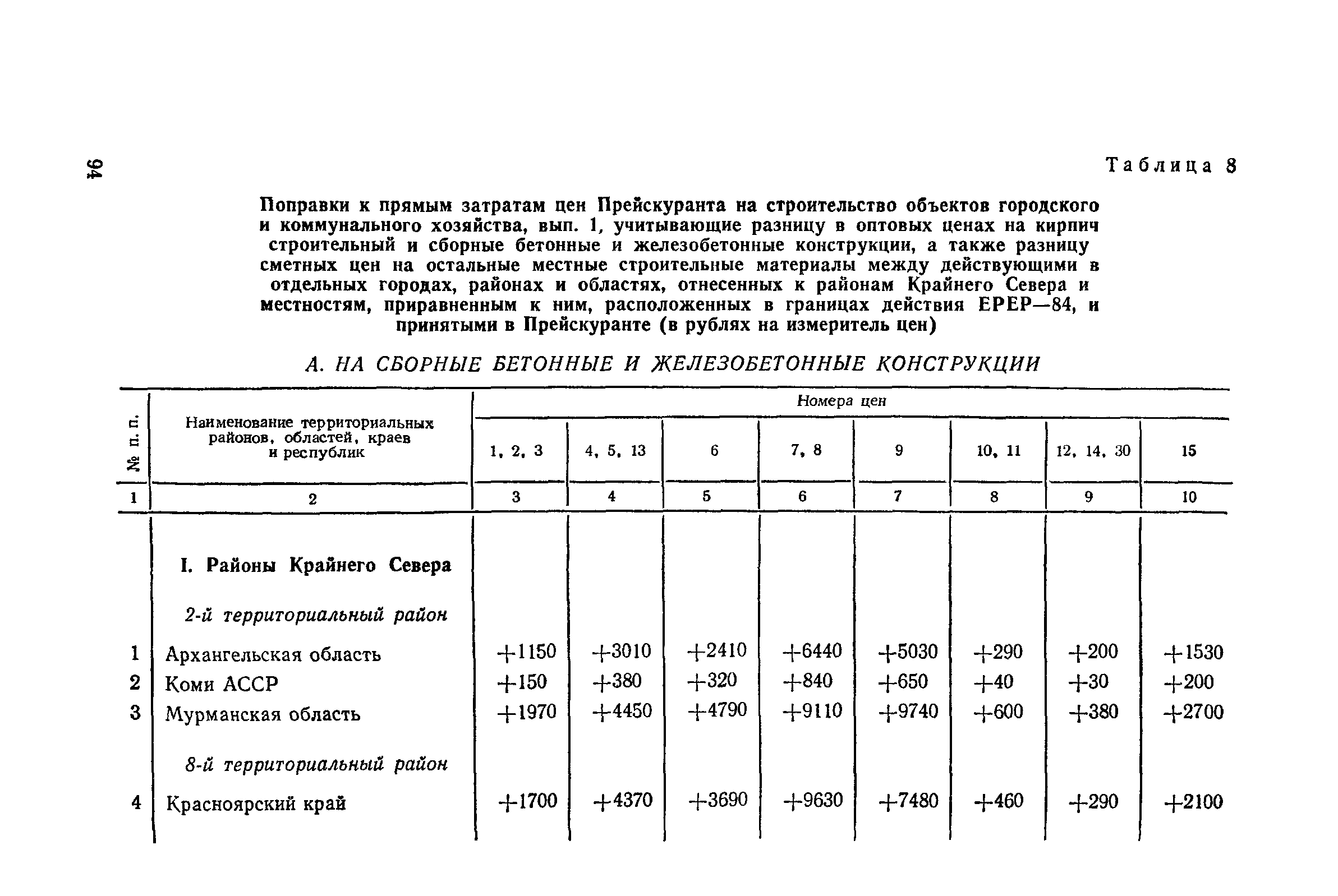 94

Таблица 8

Поправки к прямым затратам цен Прейскуранта на строительство объектов городского и коммунального хозяйства, вып. 1, учитывающие разницу в оптовых ценах на кирпич строительный и сборные бетонные и железобетонные конструкции, а также разницу сметных цен на остальные местные строительные материалы между действующими в отдельных городах, районах и областях, отнесенных к районам Крайнего Севера и местностям, приравненным к ним, расположенных в границах действия ЕРЕР—84, и принятыми в Прейскуранте (в рублях на измеритель цен)

А. НА СБОРНЫЕ БЕТОННЫЕ И ЖЕЛЕЗОБЕТОННЫЕ КОНСТРУКЦИИ

| № п. п. | Наименование территориальных районов, областей, краев и республик | Номера цен 1, 2, 3 | 4, 5, 13 | 6 | 7, 8 | 9 | 10, 11 | 12, 14, 30 | 15 |
|---|---|---|---|---|---|---|---|---|---|
| 1 | 2 | 3 | 4 | 5 | 6 | 7 | 8 | 9 | 10 |
| | I. Районы Крайнего Севера | | | | | | | | |
| | 2-й территориальный район | | | | | | | | |
| 1 | Архангельская область | +1150 | +3010 | +2410 | +6440 | +5030 | +290 | +200 | +1530 |
| 2 | Коми АССР | +150 | +380 | +320 | +840 | +650 | +40 | +30 | +200 |
| 3 | Мурманская область | +1970 | +4450 | +4790 | +9110 | +9740 | +600 | +380 | +2700 |
| | 8-й территориальный район | | | | | | | | |
| 4 | Красноярский край | +1700 | +4370 | +3690 | +9630 | +7480 | +460 | +290 | +2100 |